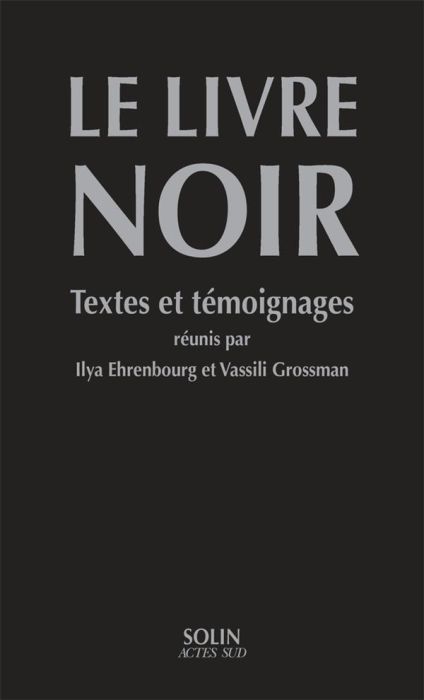 LE LIVRE
NOIR

Textes et témoignages
réunis par
Ilya Ehrenbourg et Vassili Grossman

SOLIN
ACTES SUD